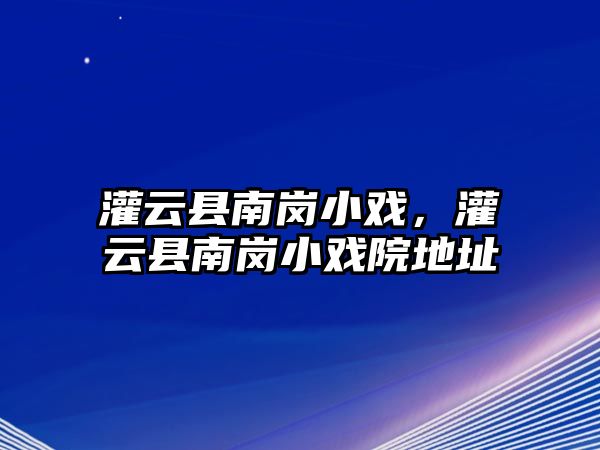 灌云县南岗小戏，灌云县南岗小戏院地址